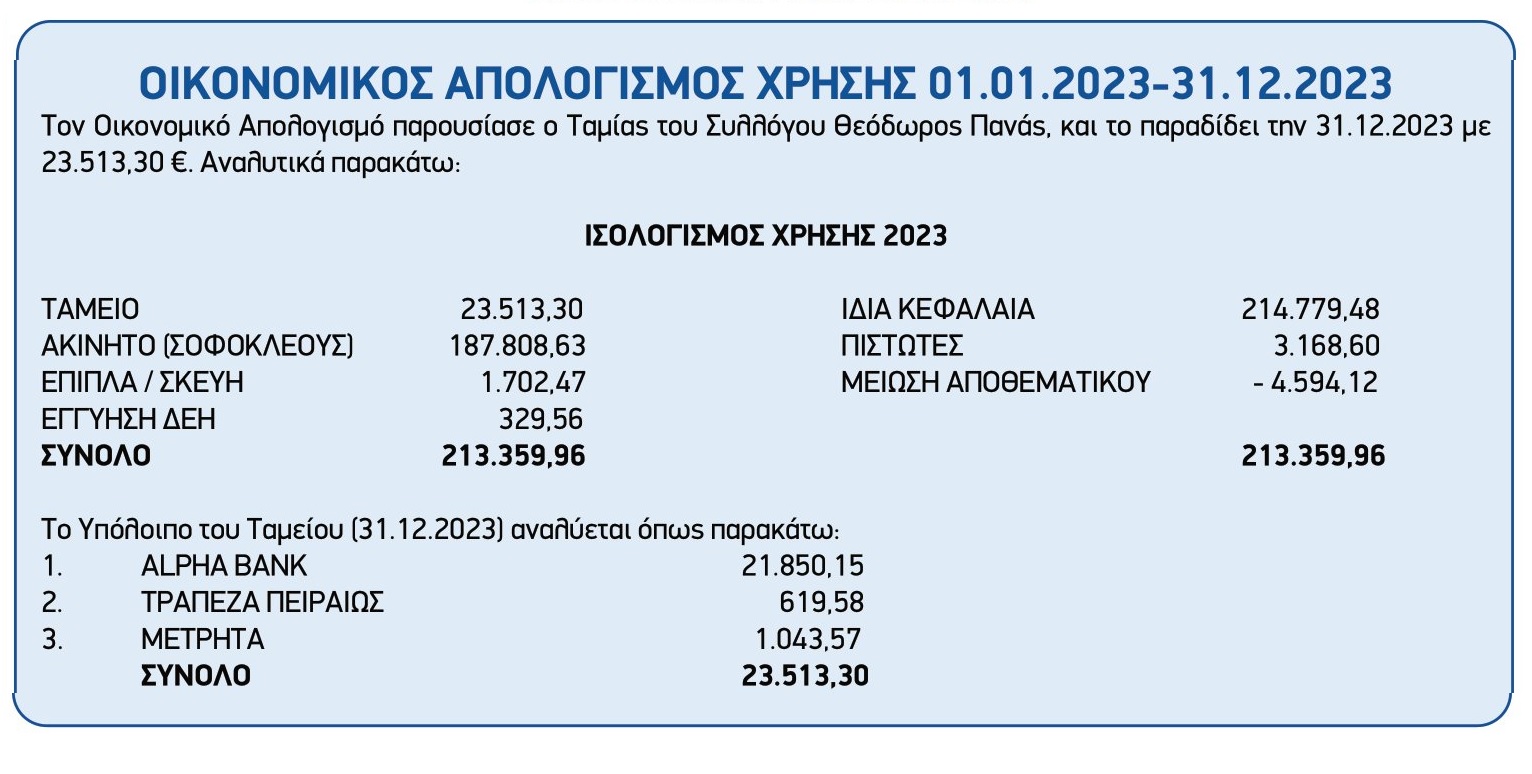 ΟΙΚΟΝΟΜΙΚΟΣ ΑΠΟΛΟΓΙΣΜΟΣ ΧΡΗΣΗΣ 01.01.2023-31.12.2023

Τον Οικονομικό Απολογισμό παρουσίασε ο Ταμίας του Συλλόγου Θεόδωρος Πανάς, και το παραδίδει την 31.12.2023 με 23.513,30 €. Αναλυτικά παρακάτω:

ΙΣΟΛΟΓΙΣΜΟΣ ΧΡΗΣΗΣ 2023

| | | | |
|---|---|---|---|
| ΤΑΜΕΙΟ | 23.513,30 | ΙΔΙΑ ΚΕΦΑΛΑΙΑ | 214.779,48 |
| ΑΚΙΝΗΤΟ (ΣΟΦΟΚΛΕΟΥΣ) | 187.808,63 | ΠΙΣΤΩΤΕΣ | 3.168,60 |
| ΕΠΙΠΛΑ / ΣΚΕΥΗ | 1.702,47 | ΜΕΙΩΣΗ ΑΠΟΘΕΜΑΤΙΚΟΥ | - 4.594,12 |
| ΕΓΓΥΗΣΗ ΔΕΗ | 329,56 | | |
| **ΣΥΝΟΛΟ** | **213.359,96** | | **213.359,96** |

Το Υπόλοιπο του Ταμείου (31.12.2023) αναλύεται όπως παρακάτω:

| | | |
|---|---|---|
| 1. | ALPHA BANK | 21.850,15 |
| 2. | ΤΡΑΠΕΖΑ ΠΕΙΡΑΙΩΣ | 619,58 |
| 3. | ΜΕΤΡΗΤΑ | 1.043,57 |
| | **ΣΥΝΟΛΟ** | **23.513,30** |